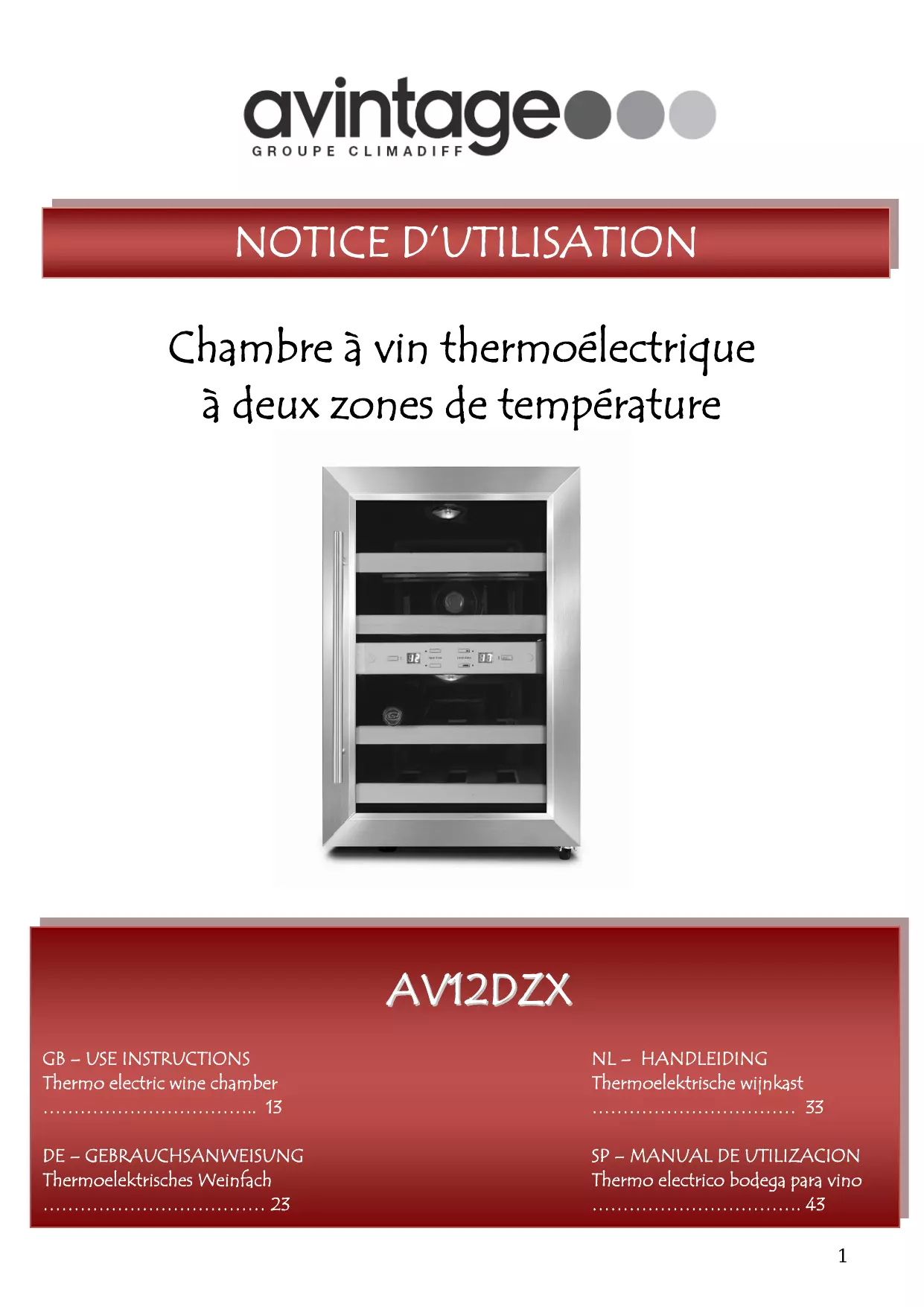 avintage
GROUPE CLIMADIFF

NOTICE D'UTILISATION

Chambre à vin thermoélectrique
à deux zones de température

AV12DZX

GB – USE INSTRUCTIONS
Thermo electric wine chamber
13

DE – GEBRAUCHSANWEISUNG
Thermoelektrisches Weinfach
23

NL – HANDLEIDING
Thermoelektrische wijnkast
33

SP – MANUAL DE UTILIZACION
Thermo electrico bodega para vino
43

1